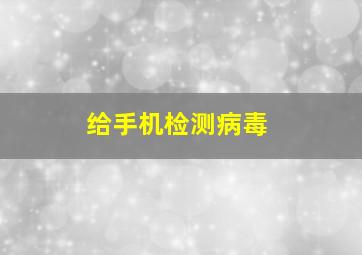 给手机检测病毒